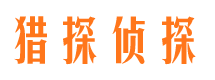 猎探侦探